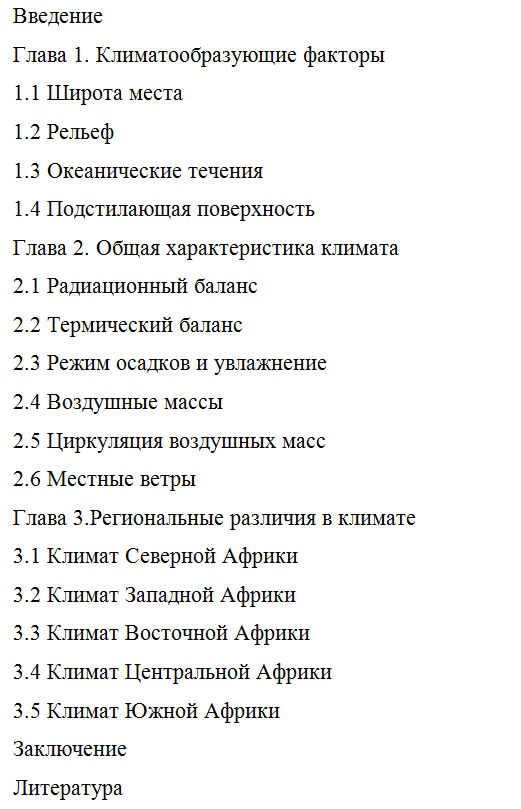 Введение

Глава 1. Климатообразующие факторы

1.1 Широта места

1.2 Рельеф

1.3 Океанические течения

1.4 Подстилающая поверхность

Глава 2. Общая характеристика климата

2.1 Радиационный баланс

2.2 Термический баланс

2.3 Режим осадков и увлажнение

2.4 Воздушные массы

2.5 Циркуляция воздушных масс

2.6 Местные ветры

Глава 3.Региональные различия в климате

3.1 Климат Северной Африки

3.2 Климат Западной Африки

3.3 Климат Восточной Африки

3.4 Климат Центральной Африки

3.5 Климат Южной Африки

Заключение

Литература